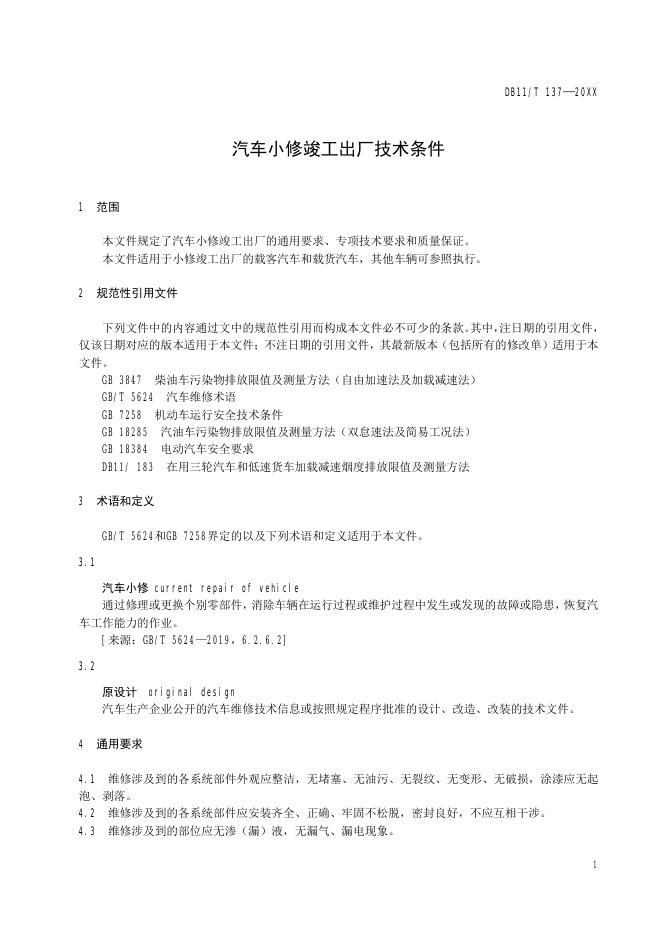 DB11/T 137—20XX

汽车小修竣工出厂技术条件

1 范围

本文件规定了汽车小修竣工出厂的通用要求、专项技术要求和质量保证。
本文件适用于小修竣工出厂的载客汽车和载货汽车，其他车辆可参照执行。

2 规范性引用文件

下列文件中的内容通过文中的规范性引用而构成本文件必不可少的条款。其中，注日期的引用文件，仅该日期对应的版本适用于本文件；不注日期的引用文件，其最新版本（包括所有的修改单）适用于本文件。
GB 3847 柴油车污染物排放限值及测量方法（自由加速法及加载减速法）
GB/T 5624 汽车维修术语
GB 7258 机动车运行安全技术条件
GB 18285 汽油车污染物排放限值及测量方法（双怠速法及简易工况法）
GB 18384 电动汽车安全要求
DB11/ 183 在用三轮汽车和低速货车加载减速烟度排放限值及测量方法

3 术语和定义

GB/T 5624和GB 7258界定的以及下列术语和定义适用于本文件。

3.1

汽车小修 current repair of vehicle
通过修理或更换个别零部件，消除车辆在运行过程或维护过程中发生或发现的故障或隐患，恢复汽车工作能力的作业。
[来源：GB/T 5624—2019，6.2.6.2]

3.2

原设计 original design
汽车生产企业公开的汽车维修技术信息或按照规定程序批准的设计、改造、改装的技术文件。

4 通用要求

4.1 维修涉及到的各系统部件外观应整洁，无堵塞、无油污、无裂纹、无变形、无破损，涂漆应无起泡、剥落。
4.2 维修涉及到的各系统部件应安装齐全、正确、牢固不松脱，密封良好，不应互相干涉。
4.3 维修涉及到的部位应无渗（漏）液，无漏气、漏电现象。

1